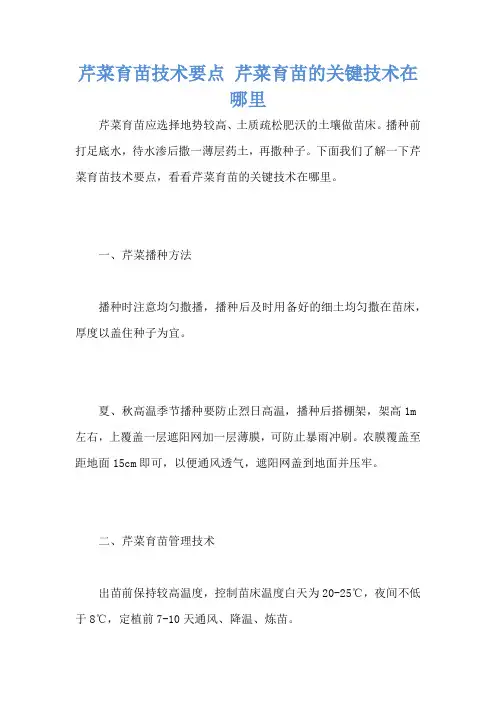 芹菜育苗技术要点 芹菜育苗的关键技术在哪里

芹菜育苗应选择地势较高、土质疏松肥沃的土壤做苗床。播种前打足底水，待水渗后撒一薄层药土，再撒种子。下面我们了解一下芹菜育苗技术要点，看看芹菜育苗的关键技术在哪里。

一、芹菜播种方法

播种时注意均匀撒播，播种后及时用备好的细土均匀撒在苗床，厚度以盖住种子为宜。

夏、秋高温季节播种要防止烈日高温，播种后搭棚架，架高 1m 左右，上覆盖一层遮阳网加一层薄膜，可防止暴雨冲刷。农膜覆盖至距地面 15cm 即可，以便通风透气，遮阳网盖到地面并压牢。

二、芹菜育苗管理技术

出苗前保持较高温度，控制苗床温度白天为 20-25℃，夜间不低于 8℃，定植前 7-10 天通风、降温、炼苗。